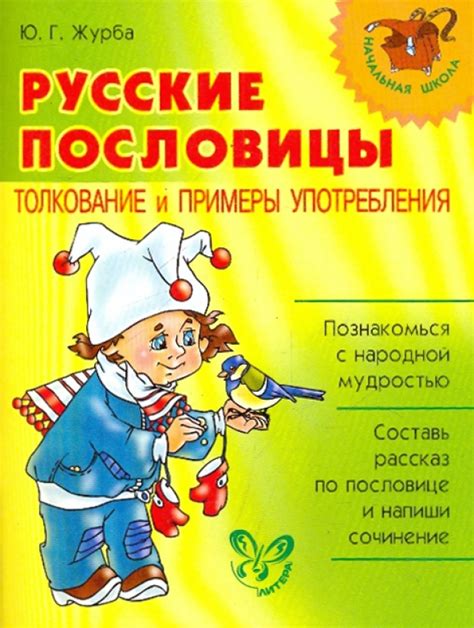 Ю. Г. Журба

НАЧАЛЬНАЯ ШКОЛА

РУССКИЕ ПОСЛОВИЦЫ

ТОЛКОВАНИЕ и ПРИМЕРЫ УПОТРЕБЛЕНИЯ

Познакомься с народной мудростью

Составь рассказ по пословице и напиши сочинение

ЛИТЕРА